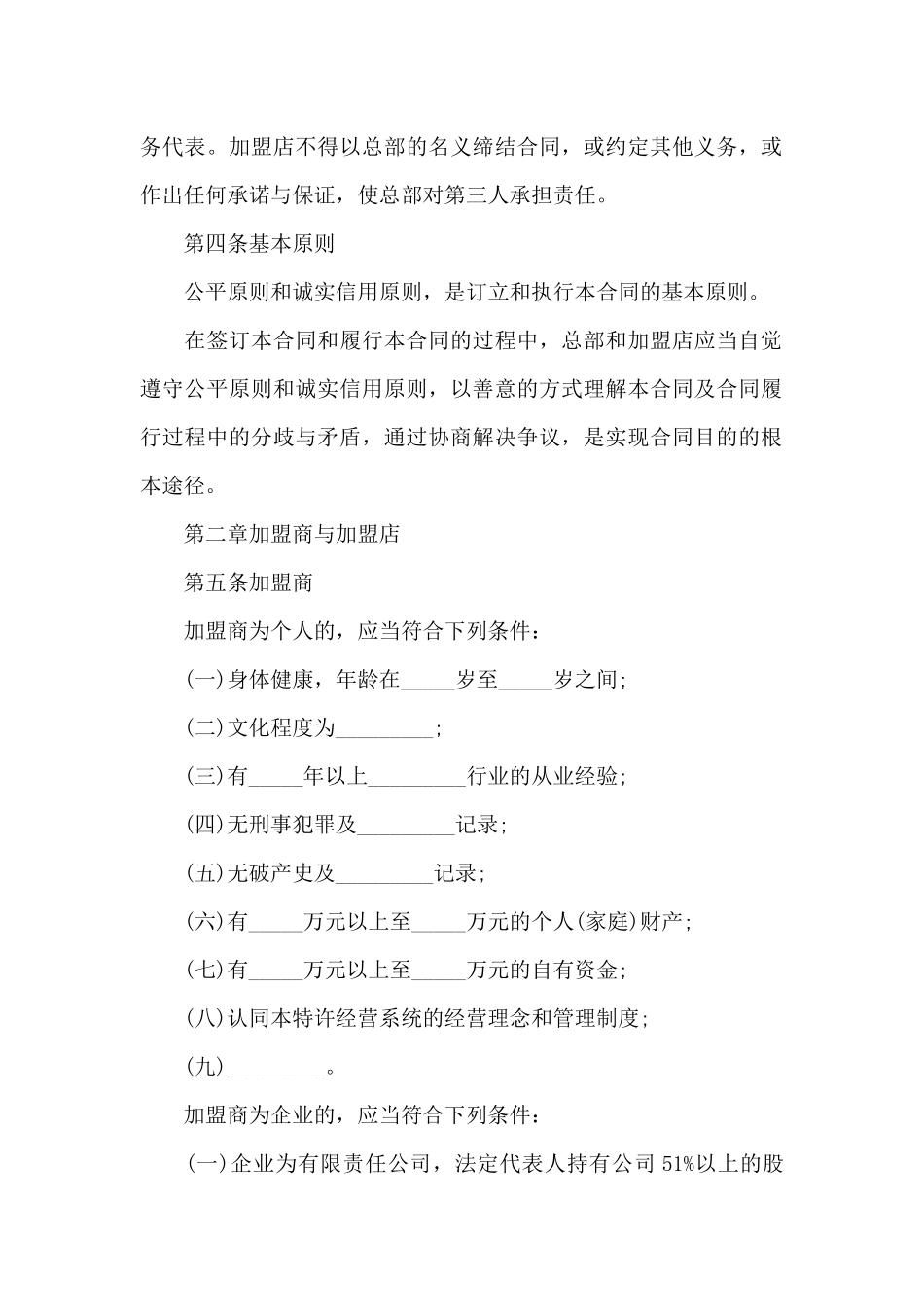 务代表。加盟店不得以总部的名义缔结合同，或约定其他义务，或作出任何承诺与保证，使总部对第三人承担责任。

第四条基本原则

公平原则和诚实信用原则，是订立和执行本合同的基本原则。

在签订本合同和履行本合同的过程中，总部和加盟店应当自觉遵守公平原则和诚实信用原则，以善意的方式理解本合同及合同履行过程中的分歧与矛盾，通过协商解决争议，是实现合同目的的根本途径。

第二章加盟商与加盟店

第五条加盟商

加盟商为个人的，应当符合下列条件：

(一)身体健康，年龄在_____岁至_____岁之间;

(二)文化程度为_________;

(三)有_____年以上_________行业的从业经验;

(四)无刑事犯罪及_________记录;

(五)无破产史及_________记录;

(六)有_____万元以上至_____万元的个人(家庭)财产;

(七)有_____万元以上至_____万元的自有资金;

(八)认同本特许经营系统的经营理念和管理制度;

(九)_________。

加盟商为企业的，应当符合下列条件：

(一)企业为有限责任公司，法定代表人持有公司51%以上的股